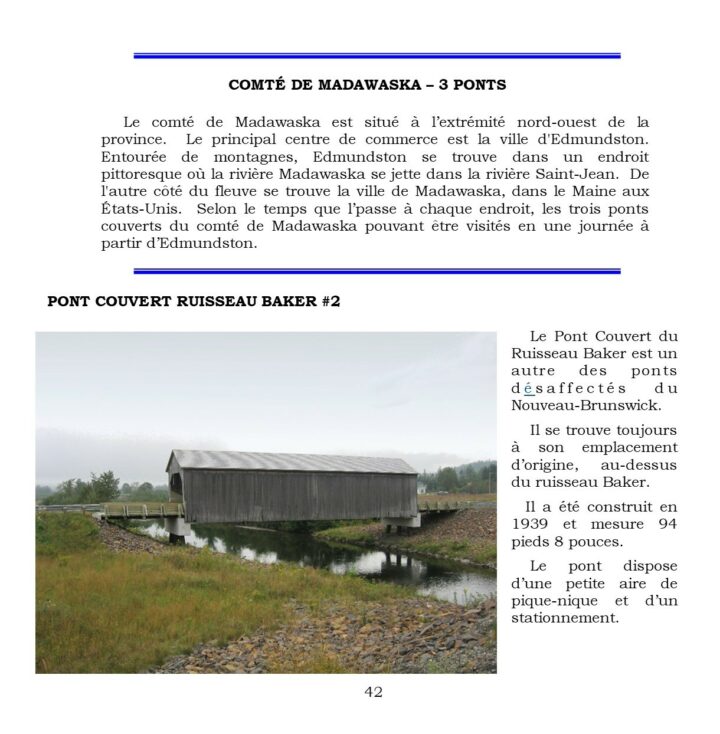 COMTÉ DE MADAWASKA – 3 PONTS

Le comté de Madawaska est situé à l'extrémité nord-ouest de la province. Le principal centre de commerce est la ville d'Edmundston. Entourée de montagnes, Edmundston se trouve dans un endroit pittoresque où la rivière Madawaska se jette dans la rivière Saint-Jean. De l'autre côté du fleuve se trouve la ville de Madawaska, dans le Maine aux États-Unis. Selon le temps que l'passe à chaque endroit, les trois ponts couverts du comté de Madawaska pouvant être visités en une journée à partir d'Edmundston.

PONT COUVERT RUISSEAU BAKER #2

Le Pont Couvert du Ruisseau Baker est un autre des ponts désaffectés du Nouveau-Brunswick.

Il se trouve toujours à son emplacement d'origine, au-dessus du ruisseau Baker.

Il a été construit en 1939 et mesure 94 pieds 8 pouces.

Le pont dispose d'une petite aire de pique-nique et d'un stationnement.

42